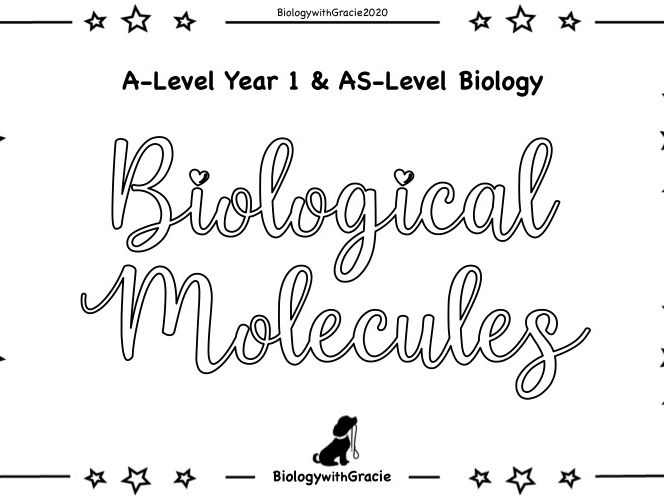 BiologywithGracie2020

A-Level Year 1 & AS-Level Biology

Biological Molecules

BiologywithGracie